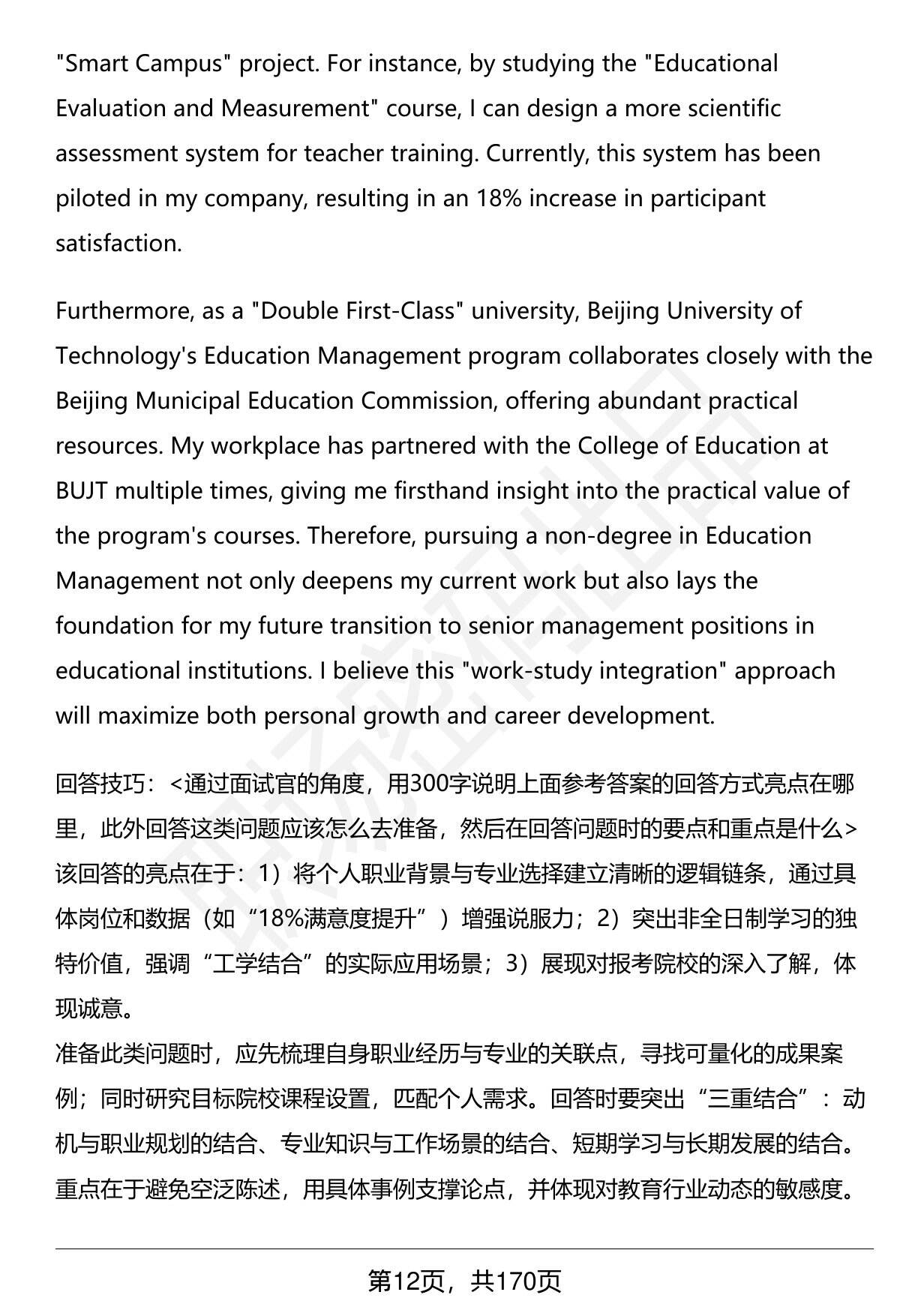 "Smart Campus" project. For instance, by studying the "Educational Evaluation and Measurement" course, I can design a more scientific assessment system for teacher training. Currently, this system has been piloted in my company, resulting in an 18% increase in participant satisfaction.

Furthermore, as a "Double First-Class" university, Beijing University of Technology's Education Management program collaborates closely with the Beijing Municipal Education Commission, offering abundant practical resources. My workplace has partnered with the College of Education at BUJT multiple times, giving me firsthand insight into the practical value of the program's courses. Therefore, pursuing a non-degree in Education Management not only deepens my current work but also lays the foundation for my future transition to senior management positions in educational institutions. I believe this "work-study integration" approach will maximize both personal growth and career development.

回答技巧：<通过面试官的角度，用300字说明上面参考答案的回答方式亮点在哪里，此外回答这类问题应该怎么去准备，然后在回答问题时的要点和重点是什么>
该回答的亮点在于：1）将个人职业背景与专业选择建立清晰的逻辑链条，通过具体岗位和数据（如“18%满意度提升”）增强说服力；2）突出非全日制学习的独特价值，强调“工学结合”的实际应用场景；3）展现对报考院校的深入了解，体现诚意。
准备此类问题时，应先梳理自身职业经历与专业的关联点，寻找可量化的成果案例；同时研究目标院校课程设置，匹配个人需求。回答时要突出“三重结合”：动机与职业规划的结合、专业知识与工作场景的结合、短期学习与长期发展的结合。重点在于避免空泛陈述，用具体事例支撑论点，并体现对教育行业动态的敏感度。

第12页，共170页